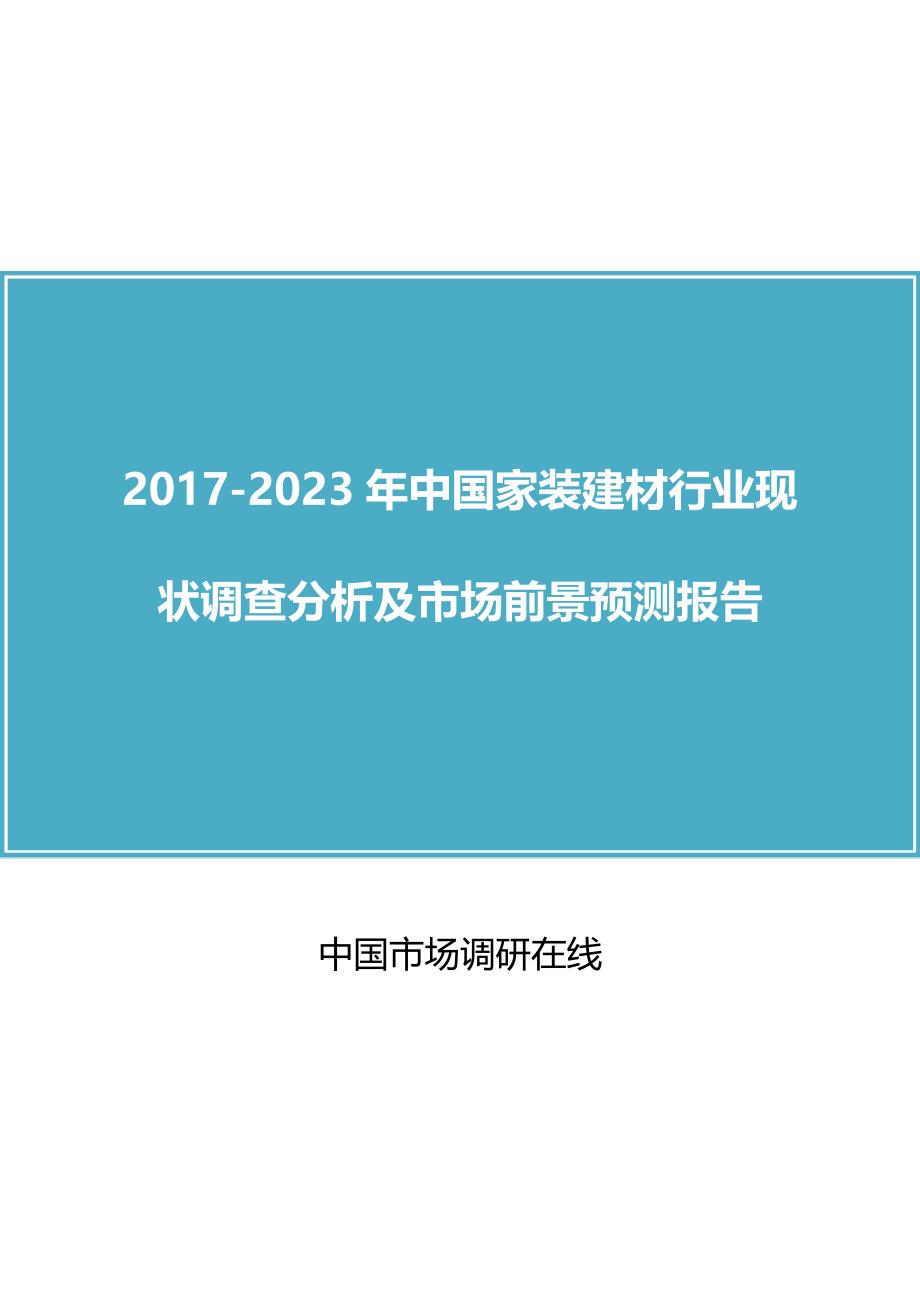 2017-2023 年中国家装建材行业现状调查分析及市场前景预测报告

中国市场调研在线